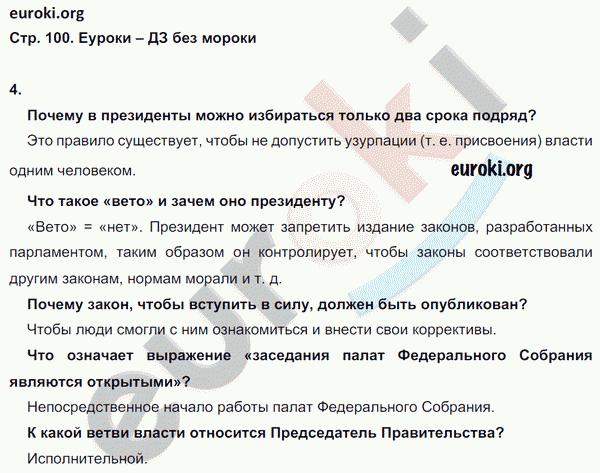 euroki.org
Стр. 100. Еуроки – ДЗ без мороки

4.

Почему в президенты можно избираться только два срока подряд?

Это правило существует, чтобы не допустить узурпации (т. е. присвоения) власти одним человеком.

euroki.org

Что такое «вето» и зачем оно президенту?

«Вето» = «нет». Президент может запретить издание законов, разработанных парламентом, таким образом он контролирует, чтобы законы соответствовали другим законам, нормам морали и т. д.

Почему закон, чтобы вступить в силу, должен быть опубликован?

Чтобы люди смогли с ним ознакомиться и внести свои коррективы.

Что означает выражение «заседания палат Федерального Собрания являются открытыми»?

Непосредственное начало работы палат Федерального Собрания.

К какой ветви власти относится Председатель Правительства?

Исполнительной.

euroki